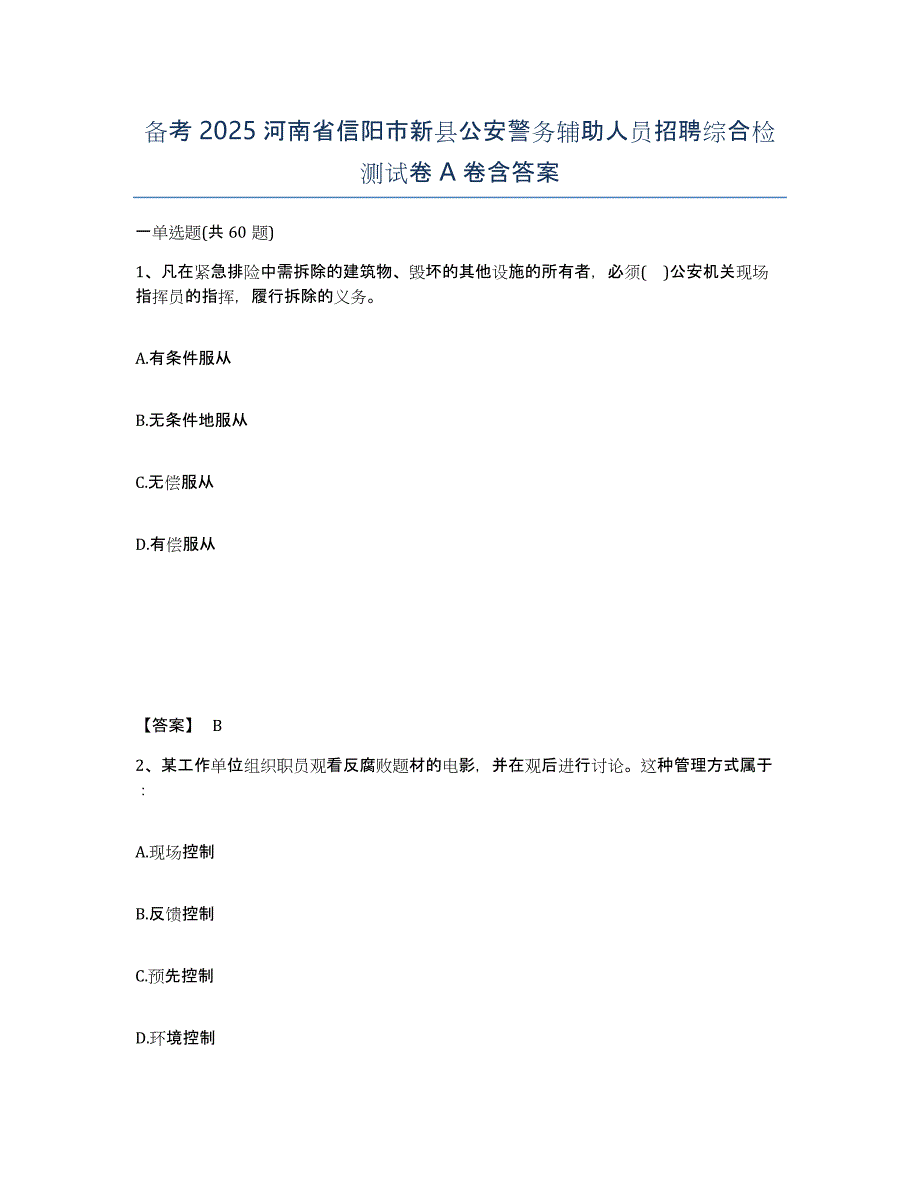 备考 2025 河南省信阳市新县公安警务辅助人员招聘综合检测试卷 A 卷含答案

一单选题(共 60 题)

1、凡在紧急排险中需拆除的建筑物、毁坏的其他设施的所有者，必须( )公安机关现场指挥员的指挥，履行拆除的义务。

A.有条件服从

B.无条件地服从

C.无偿服从

D.有偿服从

【答案】 B

2、某工作单位组织职员观看反腐败题材的电影，并在观后进行讨论。这种管理方式属于：

A.现场控制

B.反馈控制

C.预先控制

D.环境控制